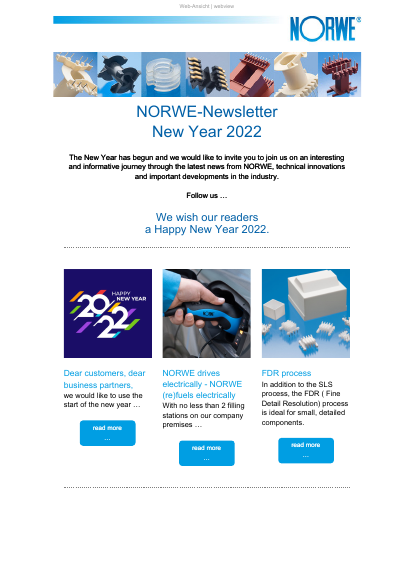 Web-Ansicht | webview

NORWE®

NORWE-Newsletter
New Year 2022

The New Year has begun and we would like to invite you to join us on an interesting and informative journey through the latest news from NORWE, technical innovations and important developments in the industry.

Follow us ...

We wish our readers
a Happy New Year 2022.

HAPPY NEW YEAR
2022

Dear customers, dear business partners,
we would like to use the start of the new year ...

read more ...

NORWE drives electrically - NORWE (re)fuels electrically
With no less than 2 filling stations on our company premises ...

read more ...

FDR process
In addition to the SLS process, the FDR ( Fine Detail Resolution) process is ideal for small, detailed components.

read more ...